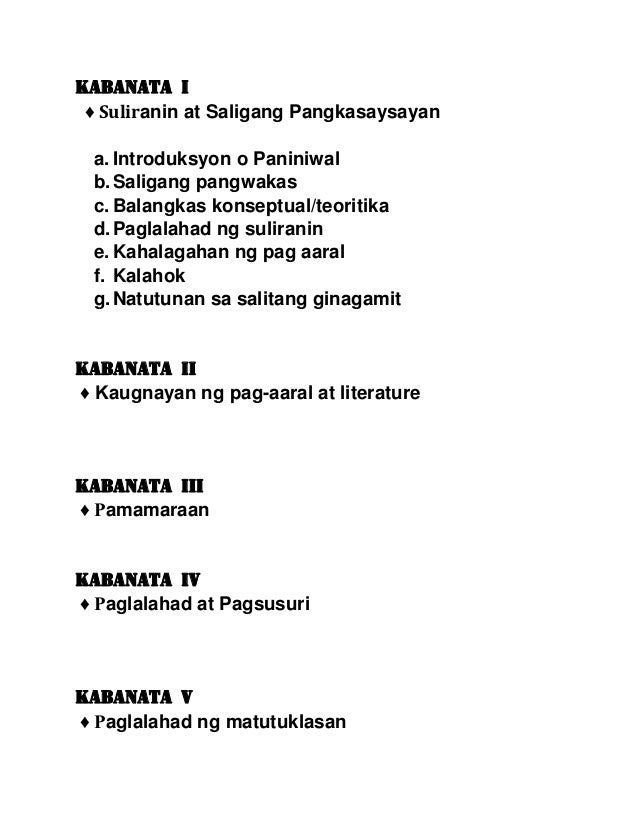 KABANATA I
♦ Suliranin at Saligang Pangkasaysayan

a. Introduksyon o Paniniwal
b. Saligang pangwakas
c. Balangkas konseptual/teoritika
d. Paglalahad ng suliranin
e. Kahalagahan ng pag aaral
f. Kalahok
g. Natutunan sa salitang ginagamit

KABANATA II
♦ Kaugnayan ng pag-aaral at literature

KABANATA III
♦ Pamamaraan

KABANATA IV
♦ Paglalahad at Pagsusuri

KABANATA V
♦ Paglalahad ng matutuklasan